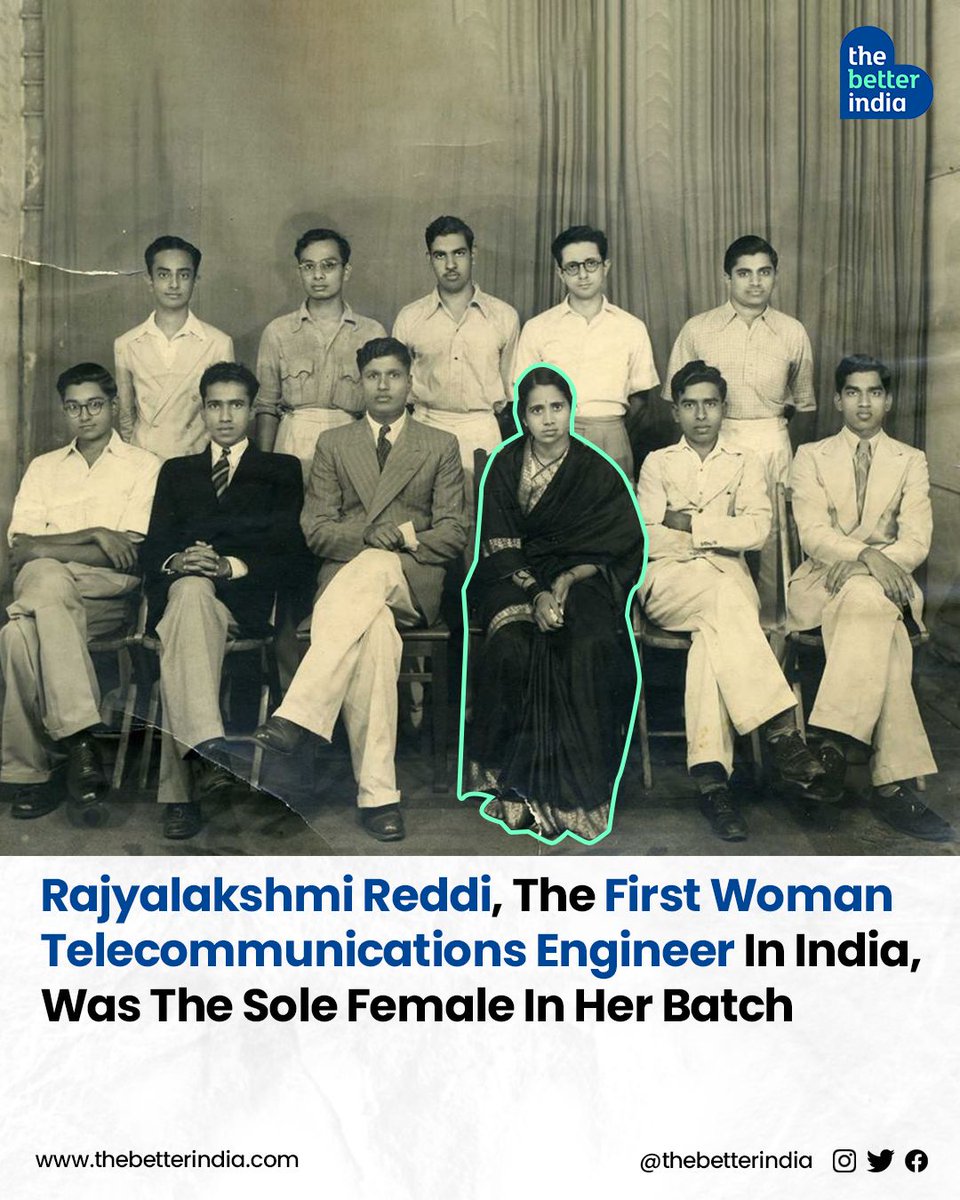 the better india

Rajyalakshmi Reddi, The First Woman Telecommunications Engineer In India, Was The Sole Female In Her Batch

www.thebetterindia.com

@thebetterindia